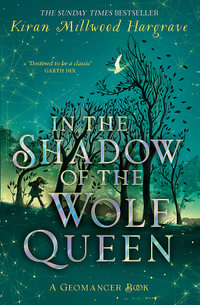 THE SUNDAY TIMES BESTSELLER
Kiran Millwood Hargrave

'Destined to be a classic'
GARTH NIX

IN THE SHADOW OF THE WOLF QUEEN

A GEOMANCER BOOK